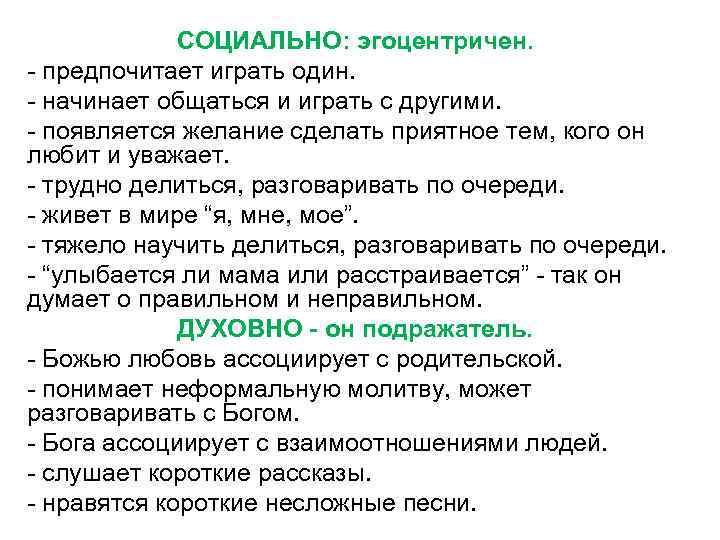 СОЦИАЛЬНО: эгоцентричен.

- предпочитает играть один.

- начинает общаться и играть с другими.

- появляется желание сделать приятное тем, кого он любит и уважает.

- трудно делиться, разговаривать по очереди.

- живет в мире “я, мне, мое”.

- тяжело научить делиться, разговаривать по очереди.

- “улыбается ли мама или расстраивается” - так он думает о правильном и неправильном.

ДУХОВНО - он подражатель.

- Божью любовь ассоциирует с родительской.

- понимает неформальную молитву, может разговаривать с Богом.

- Бога ассоциирует с взаимоотношениями людей.

- слушает короткие рассказы.

- нравятся короткие несложные песни.